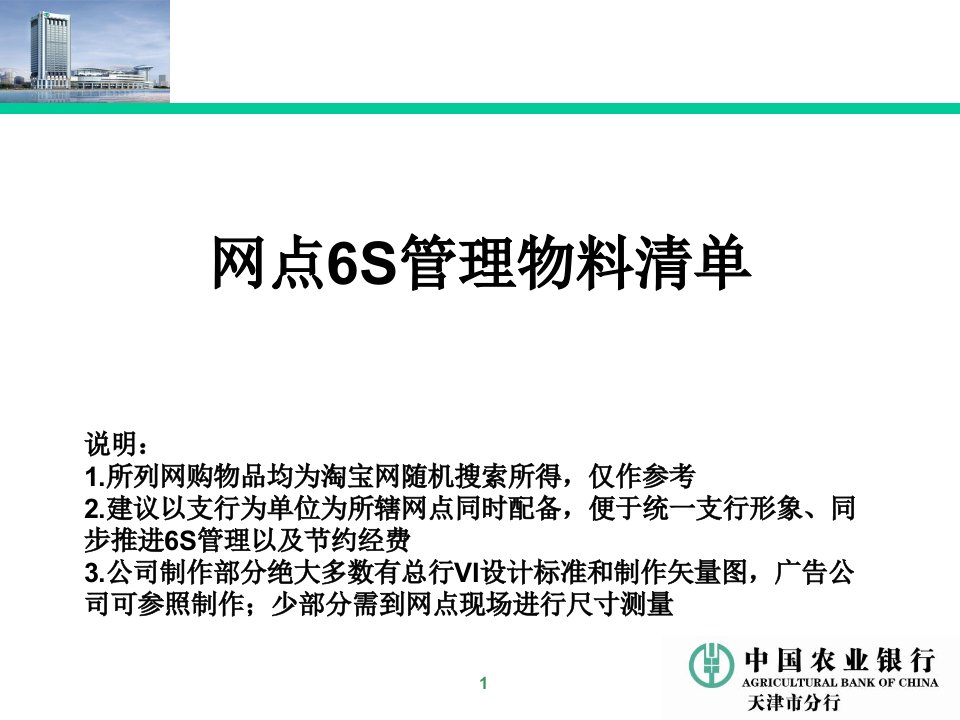 网点6S管理物料清单

说明：
1.所列网购物品均为淘宝网随机搜索所得，仅作参考
2.建议以支行为单位为所辖网点同时配备，便于统一支行形象、同步推进6S管理以及节约经费
3.公司制作部分绝大多数有总行VI设计标准和制作矢量图，广告公司可参照制作；少部分需到网点现场进行尺寸测量

1

中国农业银行
AGRICULTURAL BANK OF CHINA
天津市分行